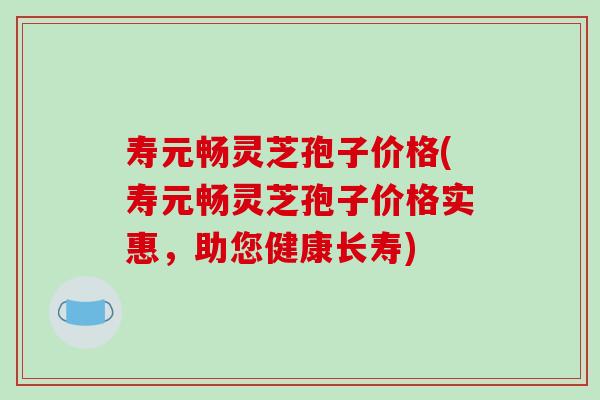 寿元畅灵芝孢子价格(寿元畅灵芝孢子价格实惠，助您健康长寿)